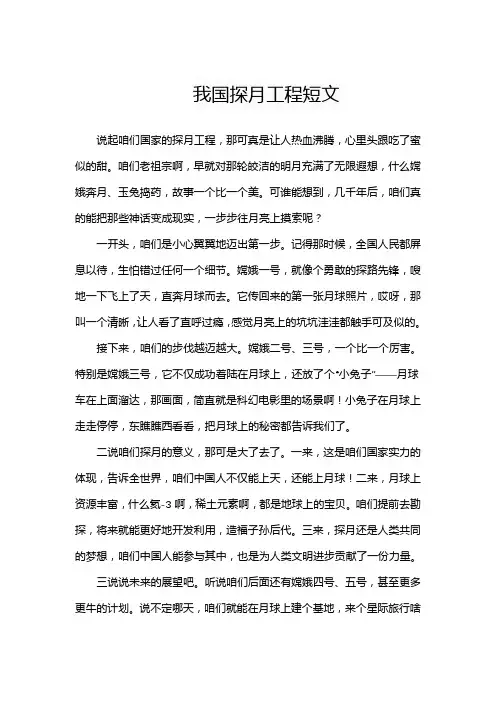 我国探月工程短文

说起咱们国家的探月工程，那可真是让人热血沸腾，心里头跟吃了蜜似的甜。咱们老祖宗啊，早就对那轮皎洁的明月充满了无限遐想，什么嫦娥奔月、玉兔捣药，故事一个比一个美。可谁能想到，几千年后，咱们真的能把那些神话变成现实，一步步往月亮上摸索呢？

一开头，咱们是小心翼翼地迈出第一步。记得那时候，全国人民都屏息以待，生怕错过任何一个细节。嫦娥一号，就像个勇敢的探路先锋，嗖地一下飞上了天，直奔月球而去。它传回来的第一张月球照片，哎呀，那叫一个清晰，让人看了直呼过瘾，感觉月亮上的坑坑洼洼都触手可及似的。

接下来，咱们的步伐越迈越大。嫦娥二号、三号，一个比一个厉害。特别是嫦娥三号，它不仅成功着陆在月球上，还放了个“小兔子”——月球车在上面溜达，那画面，简直就是科幻电影里的场景啊！小兔子在月球上走走停停，东瞧瞧西看看，把月球上的秘密都告诉我们了。

二说咱们探月的意义，那可是大了去了。一来，这是咱们国家实力的体现，告诉全世界，咱们中国人不仅能上天，还能上月球！二来，月球上资源丰富，什么氦-3啊，稀土元素啊，都是地球上的宝贝。咱们提前去勘探，将来就能更好地开发利用，造福子孙后代。三来，探月还是人类共同的梦想，咱们中国人能参与其中，也是为人类文明进步贡献了一份力量。

三说说未来的展望吧。听说咱们后面还有嫦娥四号、五号，甚至更多更牛的计划。说不定哪天，咱们就能在月球上建个基地，来个星际旅行啥